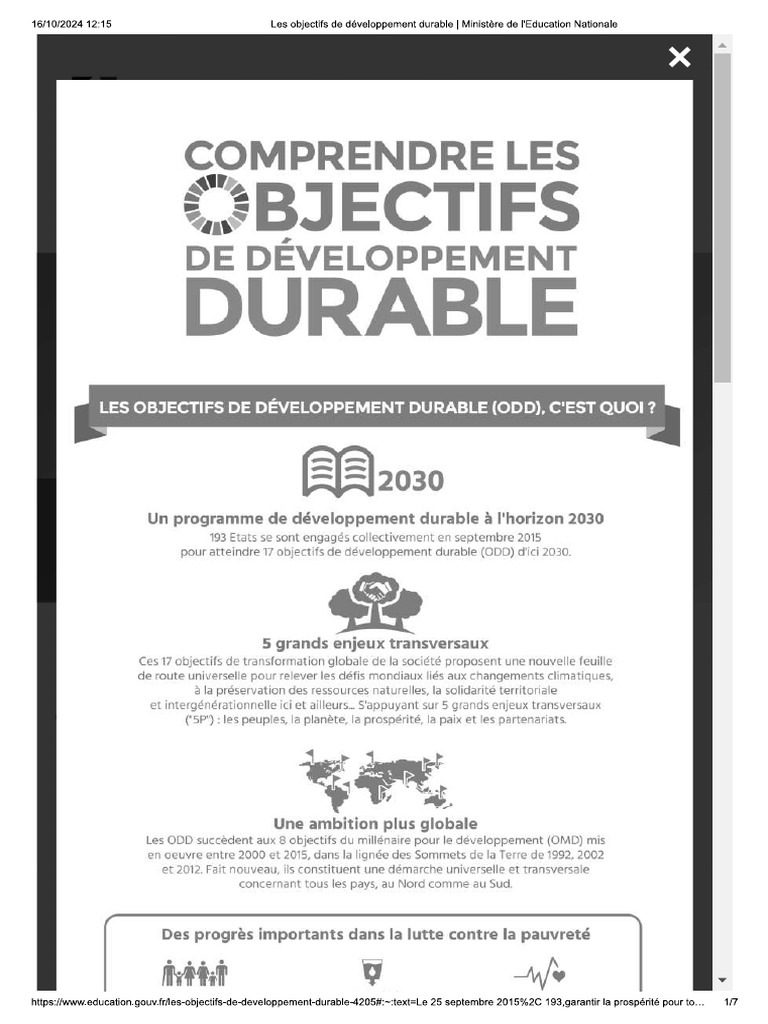 16/10/2024 12:15 Les objectifs de développement durable | Ministère de l'Education Nationale

COMPRENDRE LES OBJECTIFS DE DÉVELOPPEMENT DURABLE

LES OBJECTIFS DE DÉVELOPPEMENT DURABLE (ODD), C'EST QUOI ?

2030

Un programme de développement durable à l'horizon 2030
193 Etats se sont engagés collectivement en septembre 2015 pour atteindre 17 objectifs de développement durable (ODD) d'ici 2030.

5 grands enjeux transversaux
Ces 17 objectifs de transformation globale de la société proposent une nouvelle feuille de route universelle pour relever les défis mondiaux liés aux changements climatiques, à la préservation des ressources naturelles, la solidarité territoriale et intergénérationnelle ici et ailleurs... S'appuyant sur 5 grands enjeux transversaux ("5P") : les peuples, la planète, la prospérité, la paix et les partenariats.

Une ambition plus globale
Les ODD succèdent aux 8 objectifs du millénaire pour le développement (OMD) mis en oeuvre entre 2000 et 2015, dans la lignée des Sommets de la Terre de 1992, 2002 et 2012. Fait nouveau, ils constituent une démarche universelle et transversale concernant tous les pays, au Nord comme au Sud.

Des progrès importants dans la lutte contre la pauvreté

https://www.education.gouv.fr/les-objectifs-de-developpement-durable-4205#:~:text=Le 25 septembre 2015%2C 193,garantir la prospérité pour to... 1/7